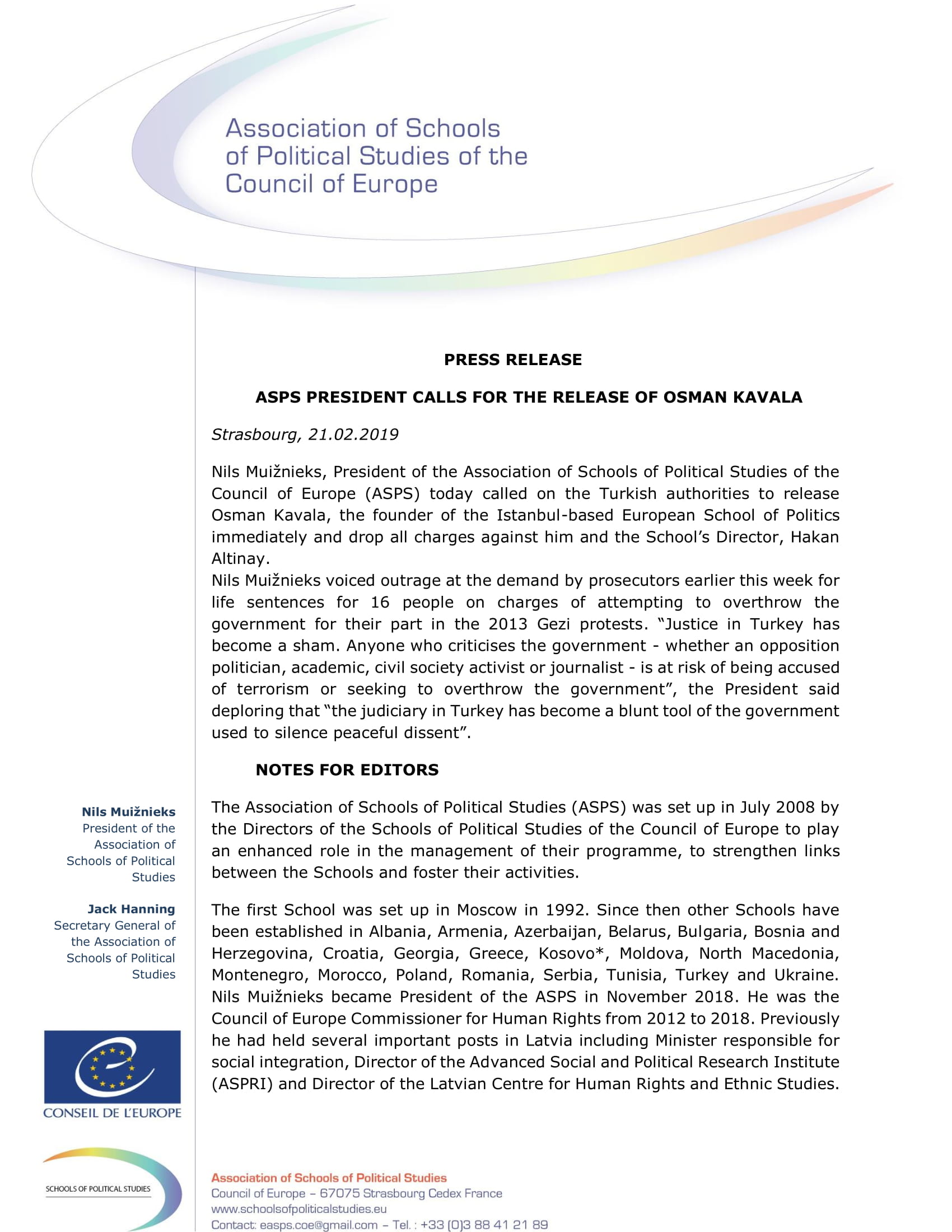 Association of Schools of Political Studies of the Council of Europe

PRESS RELEASE

ASPS PRESIDENT CALLS FOR THE RELEASE OF OSMAN KAVALA

Strasbourg, 21.02.2019

Nils Muižnieks, President of the Association of Schools of Political Studies of the Council of Europe (ASPS) today called on the Turkish authorities to release Osman Kavala, the founder of the Istanbul-based European School of Politics immediately and drop all charges against him and the School's Director, Hakan Altinay.
Nils Muižnieks voiced outrage at the demand by prosecutors earlier this week for life sentences for 16 people on charges of attempting to overthrow the government for their part in the 2013 Gezi protests. "Justice in Turkey has become a sham. Anyone who criticises the government - whether an opposition politician, academic, civil society activist or journalist - is at risk of being accused of terrorism or seeking to overthrow the government", the President said deploring that "the judiciary in Turkey has become a blunt tool of the government used to silence peaceful dissent".

NOTES FOR EDITORS

The Association of Schools of Political Studies (ASPS) was set up in July 2008 by the Directors of the Schools of Political Studies of the Council of Europe to play an enhanced role in the management of their programme, to strengthen links between the Schools and foster their activities.

The first School was set up in Moscow in 1992. Since then other Schools have been established in Albania, Armenia, Azerbaijan, Belarus, Bulgaria, Bosnia and Herzegovina, Croatia, Georgia, Greece, Kosovo*, Moldova, North Macedonia, Montenegro, Morocco, Poland, Romania, Serbia, Tunisia, Turkey and Ukraine. Nils Muižnieks became President of the ASPS in November 2018. He was the Council of Europe Commissioner for Human Rights from 2012 to 2018. Previously he had held several important posts in Latvia including Minister responsible for social integration, Director of the Advanced Social and Political Research Institute (ASPRI) and Director of the Latvian Centre for Human Rights and Ethnic Studies.

Nils Muižnieks
President of the Association of Schools of Political Studies

Jack Hanning
Secretary General of the Association of Schools of Political Studies

CONSEIL DE L'EUROPE

SCHOOLS OF POLITICAL STUDIES

Association of Schools of Political Studies
Council of Europe – 67075 Strasbourg Cedex France
www.schoolsofpoliticalstudies.eu
Contact: easps.coe@gmail.com – Tel. : +33 (0)3 88 41 21 89